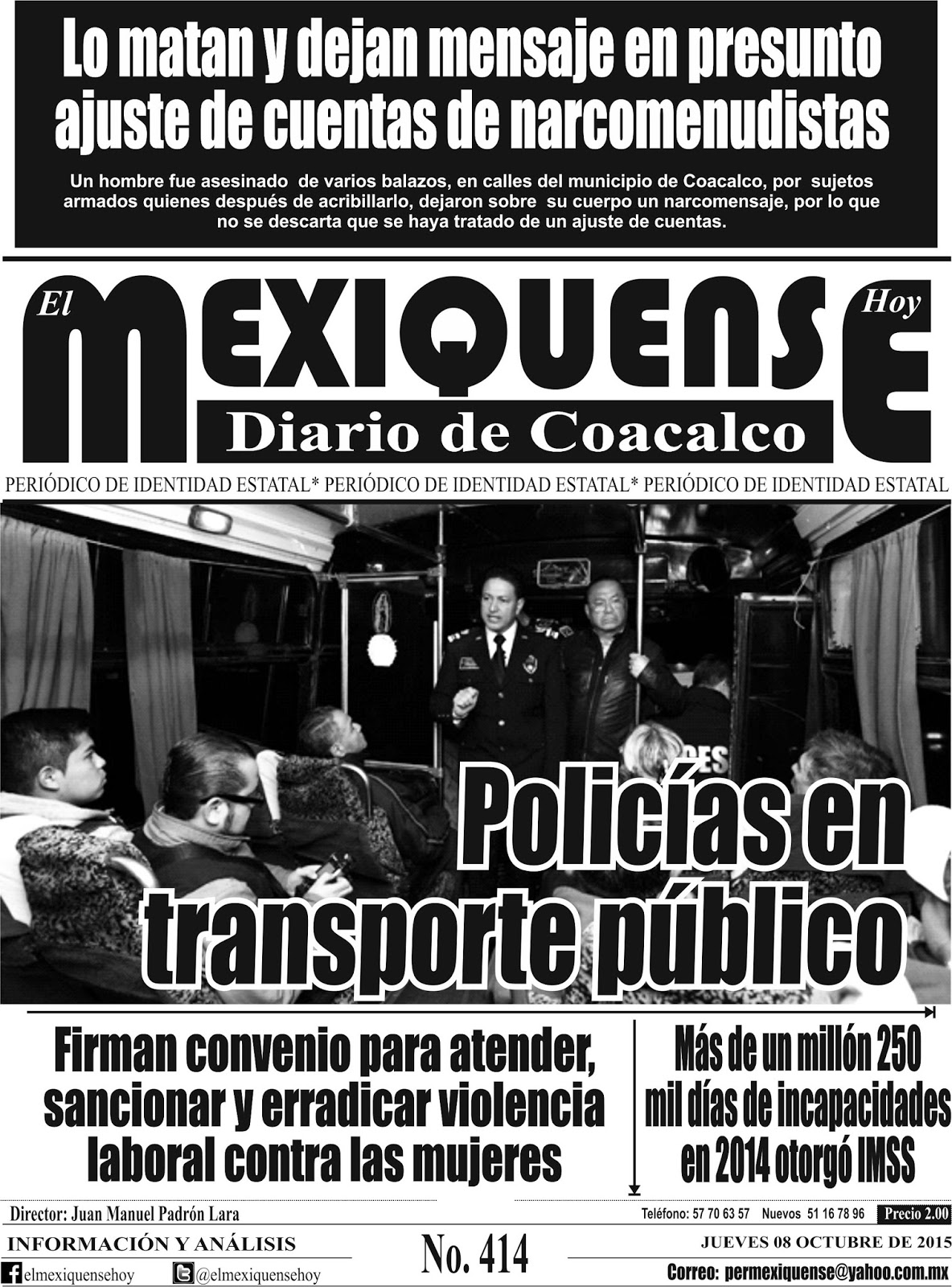 Lo matan y dejan mensaje en presunto ajuste de cuentas de narcomenudistas

Un hombre fue asesinado de varios balazos, en calles del municipio de Coacalco, por sujetos armados quienes después de acribillarlo, dejaron sobre su cuerpo un narcomensaje, por lo que no se descarta que se haya tratado de un ajuste de cuentas.

El MEXIQUENSE Hoy

Diario de Coacalco

PERIÓDICO DE IDENTIDAD ESTATAL* PERIÓDICO DE IDENTIDAD ESTATAL* PERIÓDICO DE IDENTIDAD ESTATAL

Policías en transporte público

Firman convenio para atender, sancionar y erradicar violencia laboral contra las mujeres

Más de un millón 250 mil días de incapacidades en 2014 otorgó IMSS

Director: Juan Manuel Padrón Lara

Teléfono: 57 70 63 57 Nuevos 51 16 78 96 Precio 2.00

INFORMACIÓN Y ANÁLISIS

No. 414

JUEVES 08 OCTUBRE DE 2015

elmexiquensehoy

@elmexiquensehoy

Correo: permexiquense@yahoo.com.mx